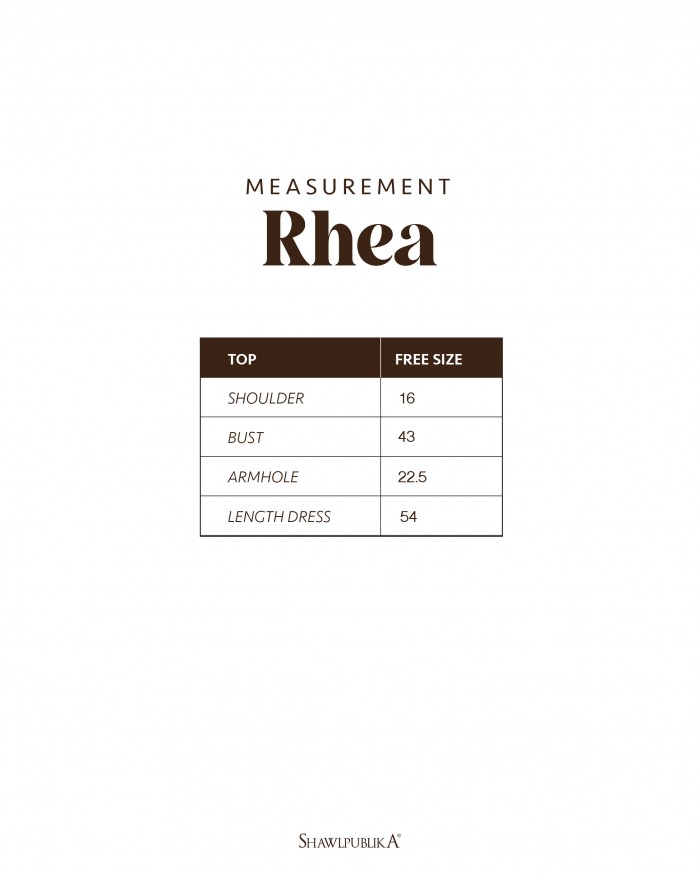 MEASUREMENT

Rhea

| TOP | FREE SIZE |
|---|---|
| SHOULDER | 16 |
| BUST | 43 |
| ARMHOLE | 22.5 |
| LENGTH DRESS | 54 |

SHAWLPUBLIKA®